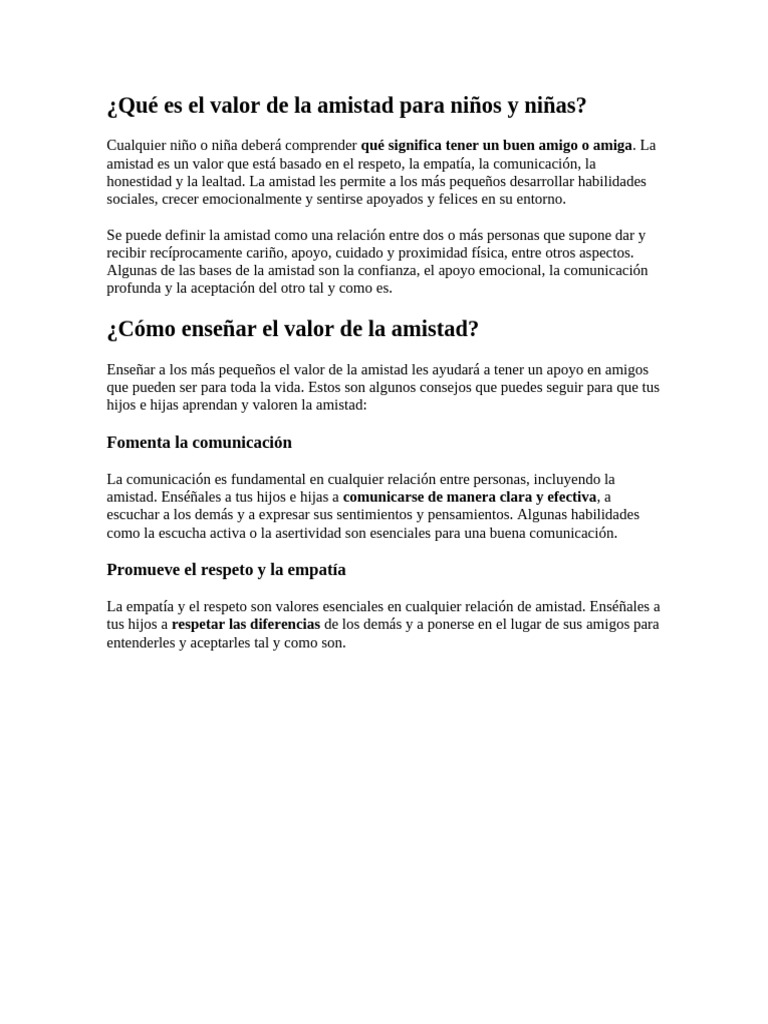 ¿Qué es el valor de la amistad para niños y niñas?

Cualquier niño o niña deberá comprender qué significa tener un buen amigo o amiga. La amistad es un valor que está basado en el respeto, la empatía, la comunicación, la honestidad y la lealtad. La amistad les permite a los más pequeños desarrollar habilidades sociales, crecer emocionalmente y sentirse apoyados y felices en su entorno.

Se puede definir la amistad como una relación entre dos o más personas que supone dar y recibir recíprocamente cariño, apoyo, cuidado y proximidad física, entre otros aspectos. Algunas de las bases de la amistad son la confianza, el apoyo emocional, la comunicación profunda y la aceptación del otro tal y como es.

¿Cómo enseñar el valor de la amistad?

Enseñar a los más pequeños el valor de la amistad les ayudará a tener un apoyo en amigos que pueden ser para toda la vida. Estos son algunos consejos que puedes seguir para que tus hijos e hijas aprendan y valoren la amistad:

Fomenta la comunicación

La comunicación es fundamental en cualquier relación entre personas, incluyendo la amistad. Enséñales a tus hijos e hijas a comunicarse de manera clara y efectiva, a escuchar a los demás y a expresar sus sentimientos y pensamientos. Algunas habilidades como la escucha activa o la asertividad son esenciales para una buena comunicación.

Promueve el respeto y la empatía

La empatía y el respeto son valores esenciales en cualquier relación de amistad. Enséñales a tus hijos a respetar las diferencias de los demás y a ponerse en el lugar de sus amigos para entenderles y aceptarles tal y como son.